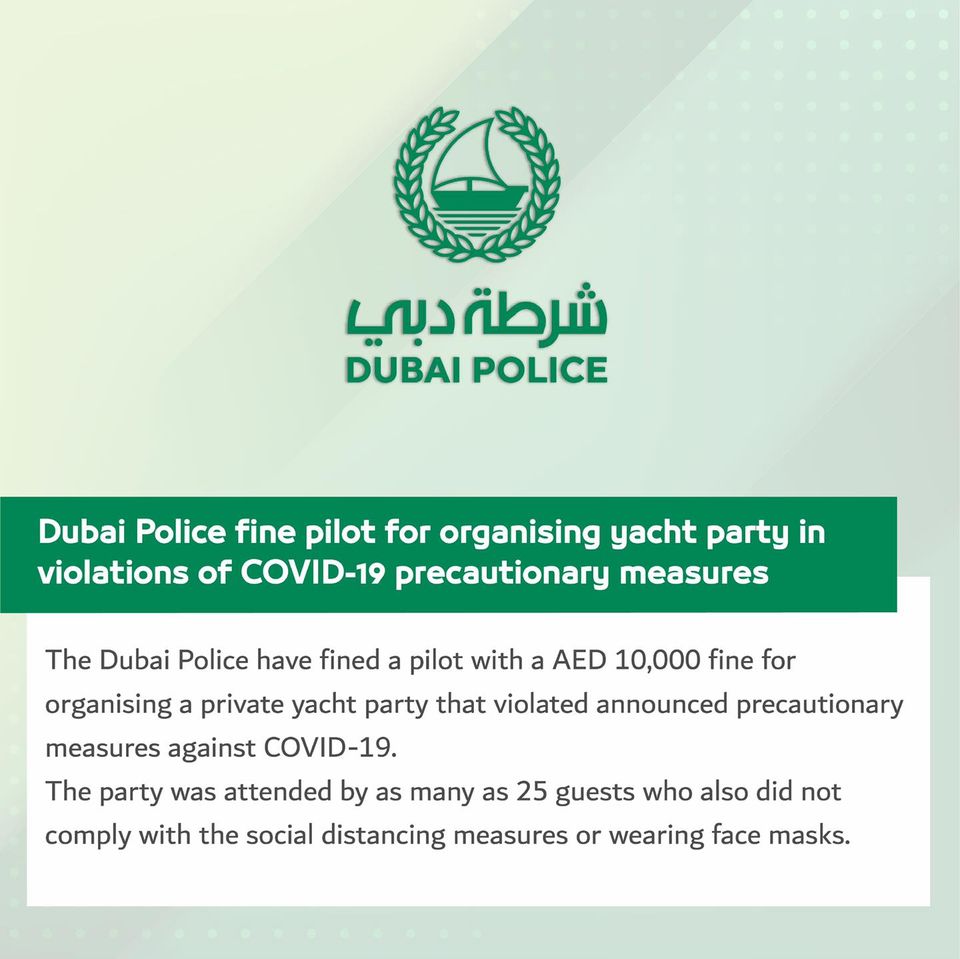 شرطة دبي
DUBAI POLICE

Dubai Police fine pilot for organising yacht party in violations of COVID-19 precautionary measures

The Dubai Police have fined a pilot with a AED 10,000 fine for organising a private yacht party that violated announced precautionary measures against COVID-19.
The party was attended by as many as 25 guests who also did not comply with the social distancing measures or wearing face masks.